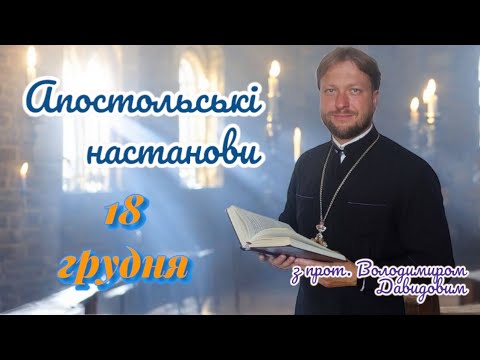 Апостольські настанови

18 грудня

з прот. Володимиром Давидовим